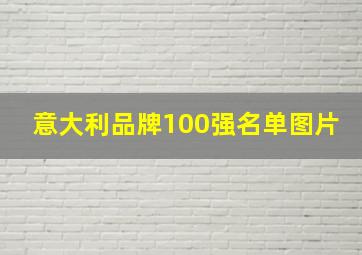 意大利品牌100强名单图片